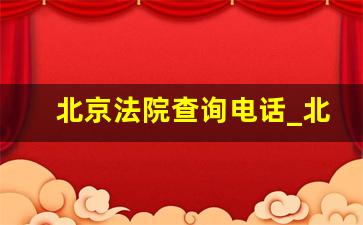 北京法院查询电话_北